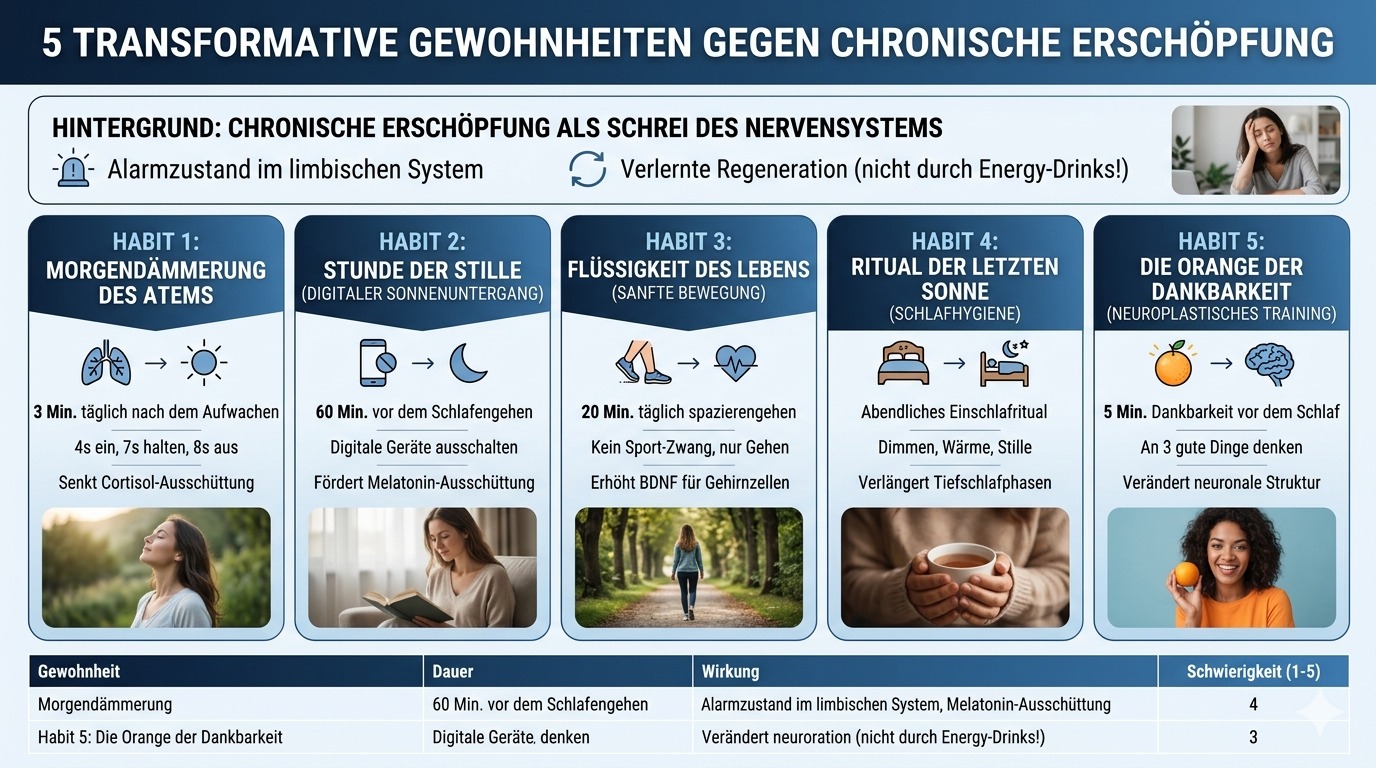 5 TRANSFORMATIVE GEWOHNHEITEN GEGEN CHRONISCHE ERSCHÖPFUNG

HINTERGRUND: CHRONISCHE ERSCHÖPFUNG ALS SCHREI DES NERVENSYSTEMS

Alarmzustand im limbischen System

Verlernte Regeneration (nicht durch Energy-Drinks!)

HABIT 1:
MORGENDÄMMERUNG DES ATEMS

3 Min. täglich nach dem Aufwachen

4s ein, 7s halten, 8s aus

Senkt Cortisol-Ausschüttung

HABIT 2:
STUNDE DER STILLE
(DIGITALER SONNENUNTERGANG)

60 Min. vor dem Schlafengehen

Digitale Geräte ausschalten

Fördert Melatonin-Ausschüttung

HABIT 3:
FLÜSSIGKEIT DES LEBENS
(SANFTE BEWEGUNG)

20 Min. täglich spazierengehen

Kein Sport-Zwang, nur Gehen

Erhöht BDNF für Gehirnzellen

HABIT 4:
RITUAL DER LETZTEN SONNE
(SCHLAFHYGIENE)

Abendliches Einschlafritual

Dimmen, Wärme, Stille

Verlängert Tiefschlafphasen

HABIT 5:
DIE ORANGE DER DANKBARKEIT
(NEUROPLASTISCHES TRAINING)

5 Min. Dankbarkeit vor dem Schlaf

An 3 gute Dinge denken

Verändert neuronale Struktur

| Gewohnheit | Dauer | Wirkung | Schwierigkeit (1-5) |
|---|---|---|---|
| Morgendämmerung | 60 Min. vor dem Schlafengehen | Alarmzustand im limbischen System, Melatonin-Ausschüttung | 4 |
| Habit 5: Die Orange der Dankbarkeit | Digitale Geräte. denken | Verändert neuroration (nicht durch Energy-Drinks!) | 3 |